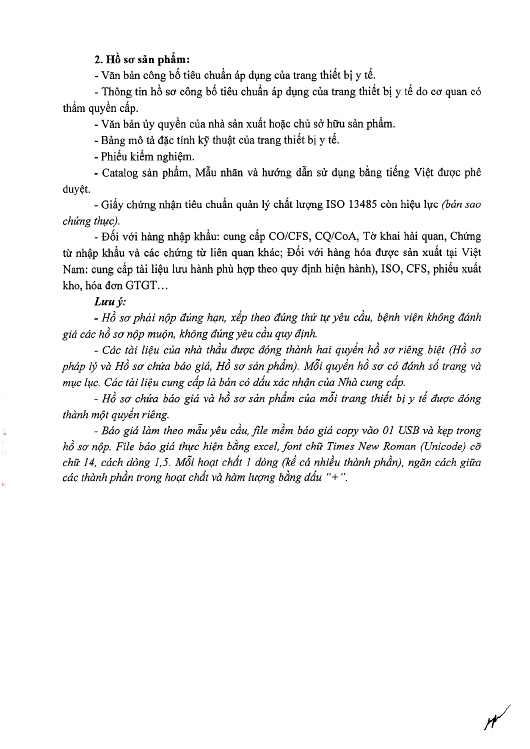 2. Hồ sơ sản phẩm:

- Văn bản công bố tiêu chuẩn áp dụng của trang thiết bị y tế.

- Thông tin hồ sơ công bố tiêu chuẩn áp dụng của trang thiết bị y tế do cơ quan có thẩm quyền cấp.

- Văn bản ủy quyền của nhà sản xuất hoặc chủ sở hữu sản phẩm.

- Bảng mô tả đặc tính kỹ thuật của trang thiết bị y tế.

- Phiếu kiểm nghiệm.

- Catalog sản phẩm, Mẫu nhãn và hướng dẫn sử dụng bằng tiếng Việt được phê duyệt.

- Giấy chứng nhận tiêu chuẩn quản lý chất lượng ISO 13485 còn hiệu lực (bản sao chứng thực).

- Đối với hàng nhập khẩu: cung cấp CO/CFS, CQ/CoA, Tờ khai hải quan, Chứng từ nhập khẩu và các chứng từ liên quan khác; Đối với hàng hóa được sản xuất tại Việt Nam: cung cấp tài liệu lưu hành phù hợp theo quy định hiện hành), ISO, CFS, phiếu xuất kho, hóa đơn GTGT…

Lưu ý:

- Hồ sơ phải nộp đúng hạn, xếp theo đúng thứ tự yêu cầu, bệnh viện không đánh giá các hồ sơ nộp muộn, không đúng yêu cầu quy định.

- Các tài liệu của nhà thầu được đóng thành hai quyển hồ sơ riêng biệt (Hồ sơ pháp lý và Hồ sơ chứa báo giá, Hồ sơ sản phẩm). Mỗi quyển hồ sơ có đánh số trang và mục lục. Các tài liệu cung cấp là bản có dấu xác nhận của Nhà cung cấp.

- Hồ sơ chứa báo giá và hồ sơ sản phẩm của mỗi trang thiết bị y tế được đóng thành một quyển riêng.

- Báo giá làm theo mẫu yêu cầu, file mềm báo giá copy vào 01 USB và kẹp trong hồ sơ nộp. File báo giá thực hiện bằng excel, font chữ Times New Roman (Unicode) cỡ chữ 14, cách dòng 1,5. Mỗi hoạt chất 1 dòng (kể cả nhiều thành phần), ngăn cách giữa các thành phần trong hoạt chất và hàm lượng bằng dấu "+".